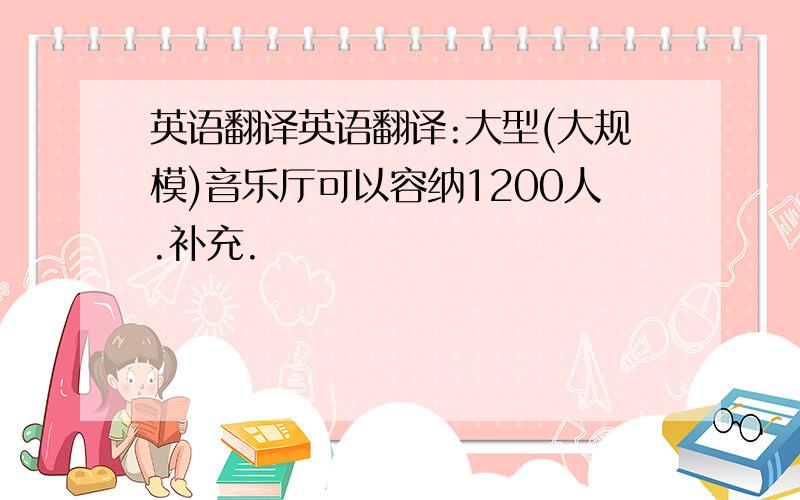 英语翻译英语翻译:大型(大规模)音乐厅可以容纳1200人.补充.